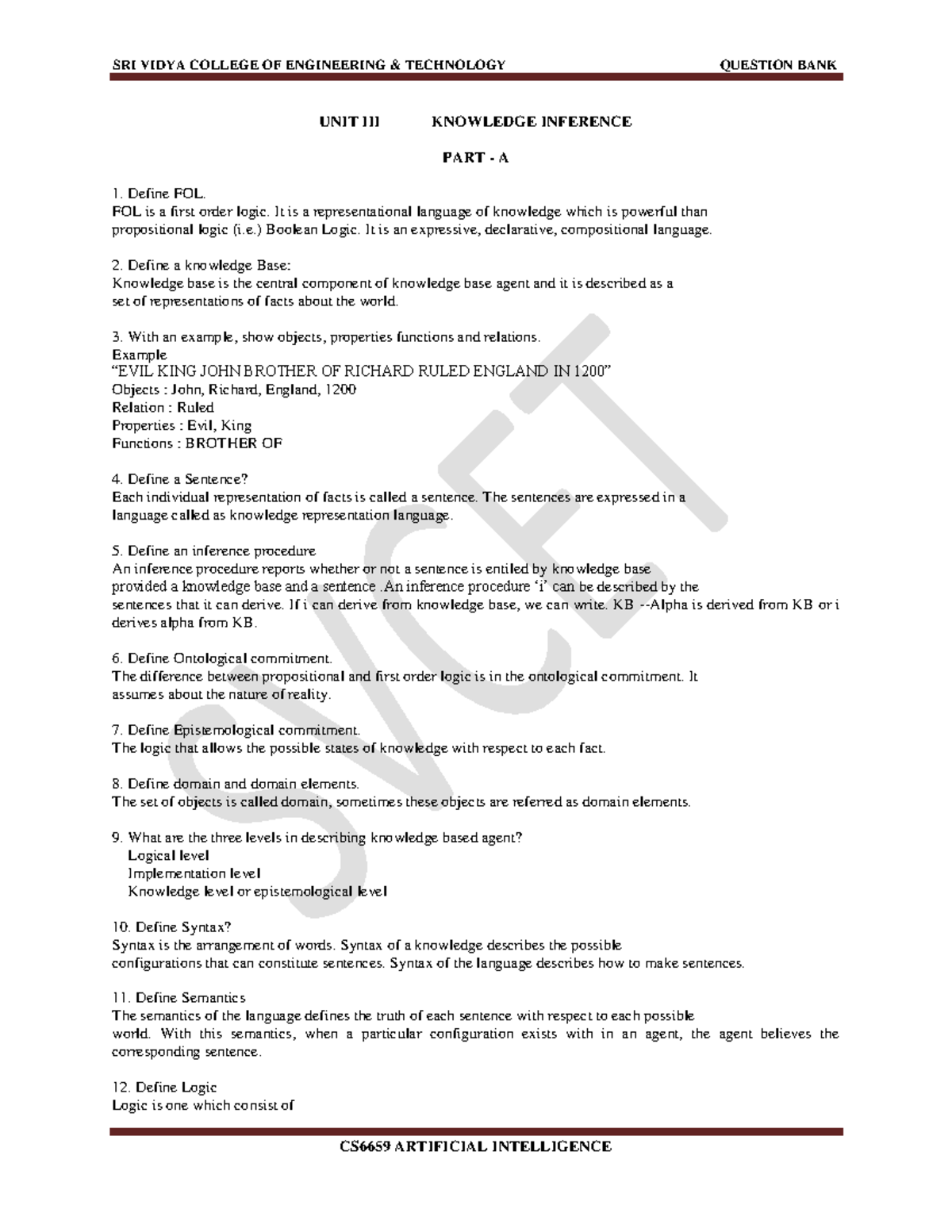 SRI VIDYA COLLEGE OF ENGINEERING & TECHNOLOGY QUESTION BANK

UNIT III KNOWLEDGE INFERENCE

PART - A

1. Define FOL.
FOL is a first order logic. It is a representational language of knowledge which is powerful than propositional logic (i.e.) Boolean Logic. It is an expressive, declarative, compositional language.

2. Define a knowledge Base:
Knowledge base is the central component of knowledge base agent and it is described as a set of representations of facts about the world.

3. With an example, show objects, properties functions and relations.
Example
"EVIL KING JOHN BROTHER OF RICHARD RULED ENGLAND IN 1200"
Objects : John, Richard, England, 1200
Relation : Ruled
Properties : Evil, King
Functions : BROTHER OF

4. Define a Sentence?
Each individual representation of facts is called a sentence. The sentences are expressed in a language called as knowledge representation language.

5. Define an inference procedure
An inference procedure reports whether or not a sentence is entiled by knowledge base provided a knowledge base and a sentence .An inference procedure 'i' can be described by the sentences that it can derive. If i can derive from knowledge base, we can write. KB --Alpha is derived from KB or i derives alpha from KB.

6. Define Ontological commitment.
The difference between propositional and first order logic is in the ontological commitment. It assumes about the nature of reality.

7. Define Epistemological commitment.
The logic that allows the possible states of knowledge with respect to each fact.

8. Define domain and domain elements.
The set of objects is called domain, sometimes these objects are referred as domain elements.

9. What are the three levels in describing knowledge based agent?
Logical level
Implementation level
Knowledge level or epistemological level

10. Define Syntax?
Syntax is the arrangement of words. Syntax of a knowledge describes the possible configurations that can constitute sentences. Syntax of the language describes how to make sentences.

11. Define Semantics
The semantics of the language defines the truth of each sentence with respect to each possible world. With this semantics, when a particular configuration exists with in an agent, the agent believes the corresponding sentence.

12. Define Logic
Logic is one which consist of

CS6659 ARTIFICIAL INTELLIGENCE

SVCET